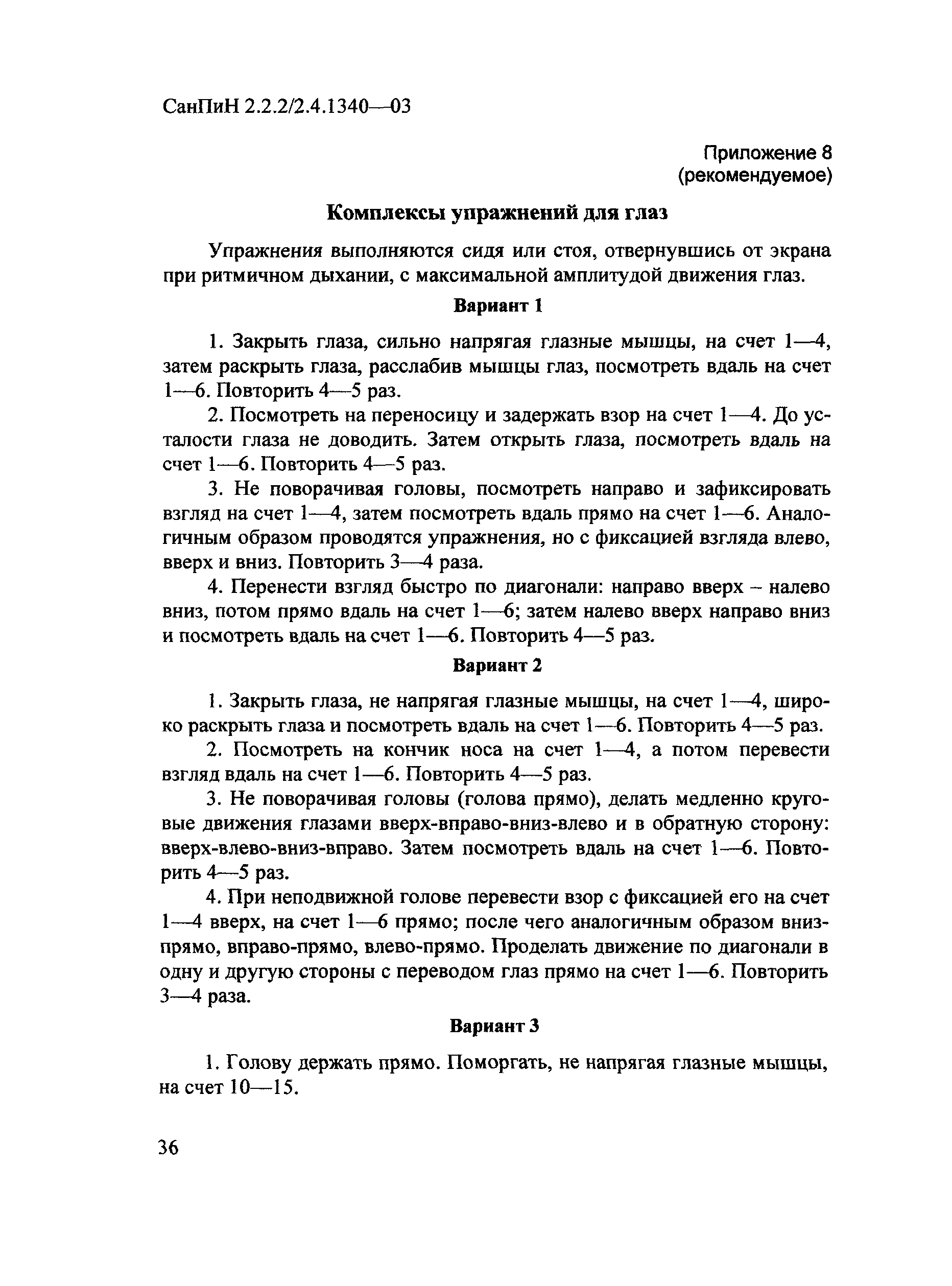 СанПиН 2.2.2/2.4.1340—03

Приложение 8
(рекомендуемое)

Комплексы упражнений для глаз

Упражнения выполняются сидя или стоя, отвернувшись от экрана при ритмичном дыхании, с максимальной амплитудой движения глаз.

Вариант 1

1. Закрыть глаза, сильно напрягая глазные мышцы, на счет 1—4, затем раскрыть глаза, расслабив мышцы глаз, посмотреть вдаль на счет 1—6. Повторить 4—5 раз.

2. Посмотреть на переносицу и задержать взор на счет 1—4. До усталости глаза не доводить. Затем открыть глаза, посмотреть вдаль на счет 1—6. Повторить 4—5 раз.

3. Не поворачивая головы, посмотреть направо и зафиксировать взгляд на счет 1—4, затем посмотреть вдаль прямо на счет 1—6. Аналогичным образом проводятся упражнения, но с фиксацией взгляда влево, вверх и вниз. Повторить 3—4 раза.

4. Перенести взгляд быстро по диагонали: направо вверх – налево вниз, потом прямо вдаль на счет 1—6; затем налево вверх направо вниз и посмотреть вдаль на счет 1—6. Повторить 4—5 раз.

Вариант 2

1. Закрыть глаза, не напрягая глазные мышцы, на счет 1—4, широко раскрыть глаза и посмотреть вдаль на счет 1—6. Повторить 4—5 раз.

2. Посмотреть на кончик носа на счет 1—4, а потом перевести взгляд вдаль на счет 1—6. Повторить 4—5 раз.

3. Не поворачивая головы (голова прямо), делать медленно круговые движения глазами вверх-вправо-вниз-влево и в обратную сторону: вверх-влево-вниз-вправо. Затем посмотреть вдаль на счет 1—6. Повторить 4—5 раз.

4. При неподвижной голове перевести взор с фиксацией его на счет 1—4 вверх, на счет 1—6 прямо; после чего аналогичным образом вниз-прямо, вправо-прямо, влево-прямо. Проделать движение по диагонали в одну и другую стороны с переводом глаз прямо на счет 1—6. Повторить 3—4 раза.

Вариант 3

1. Голову держать прямо. Поморгать, не напрягая глазные мышцы, на счет 10—15.

36